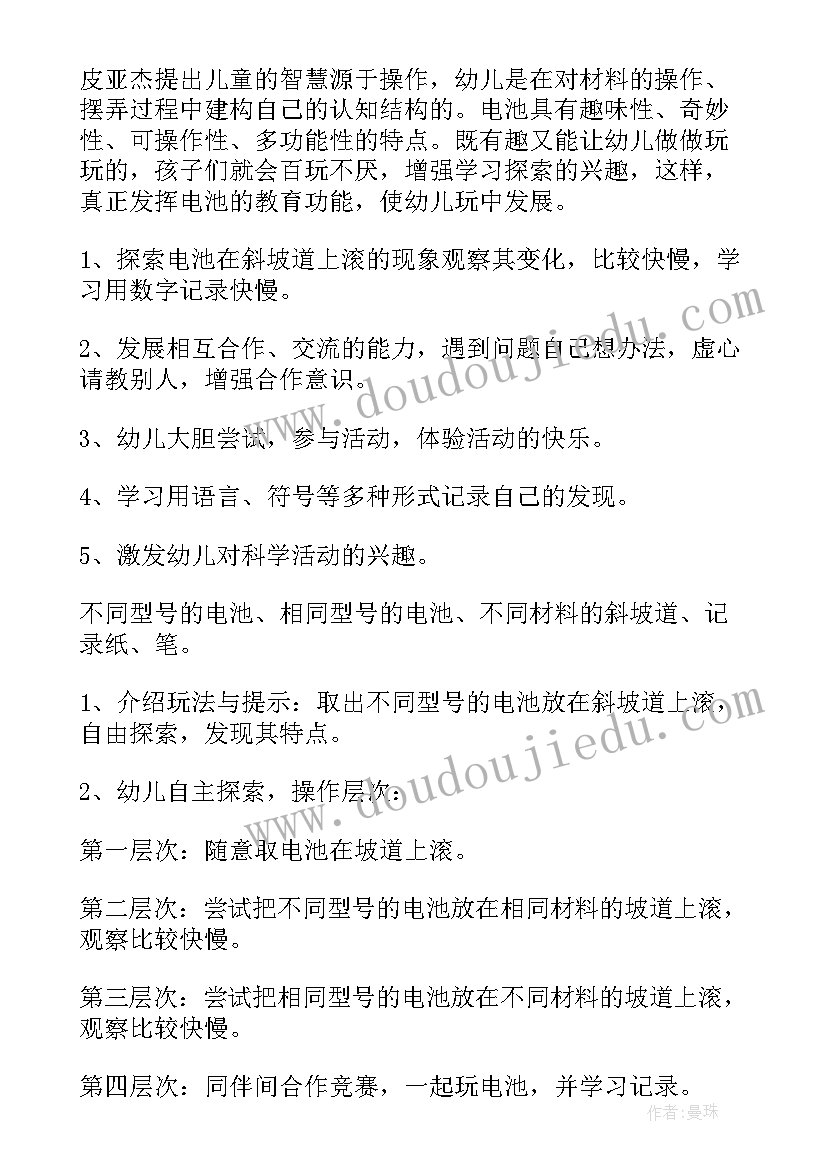 皮亚杰提出儿童的智慧源于操作，幼儿是在对材料的操作、摆弄过程中建构自己的认知结构的。电池具有趣味性、奇妙性、可操作性、多功能性的特点。既有趣又能让幼儿做做玩玩的，孩子们就会百玩不厌，增强学习探索的兴趣，这样，真正发挥电池的教育功能，使幼儿玩中发展。

1、探索电池在斜坡道上滚的现象观察其变化，比较快慢，学习用数字记录快慢。

2、发展相互合作、交流的能力，遇到问题自己想办法，虚心请教别人，增强合作意识。

3、幼儿大胆尝试，参与活动，体验活动的快乐。

4、学习用语言、符号等多种形式记录自己的发现。

5、激发幼儿对科学活动的兴趣。

不同型号的电池、相同型号的电池、不同材料的斜坡道、记录纸、笔。

1、介绍玩法与提示：取出不同型号的电池放在斜坡道上滚，自由探索，发现其特点。

2、幼儿自主探索，操作层次：

第一层次：随意取电池在坡道上滚。

第二层次：尝试把不同型号的电池放在相同材料的坡道上滚，观察比较快慢。

第三层次：尝试把相同型号的电池放在不同材料的坡道上滚，观察比较快慢。

第四层次：同伴间合作竞赛，一起玩电池，并学习记录。

www.doudoujiedu.com

www.doudoujiedu.com

作者：曼珠